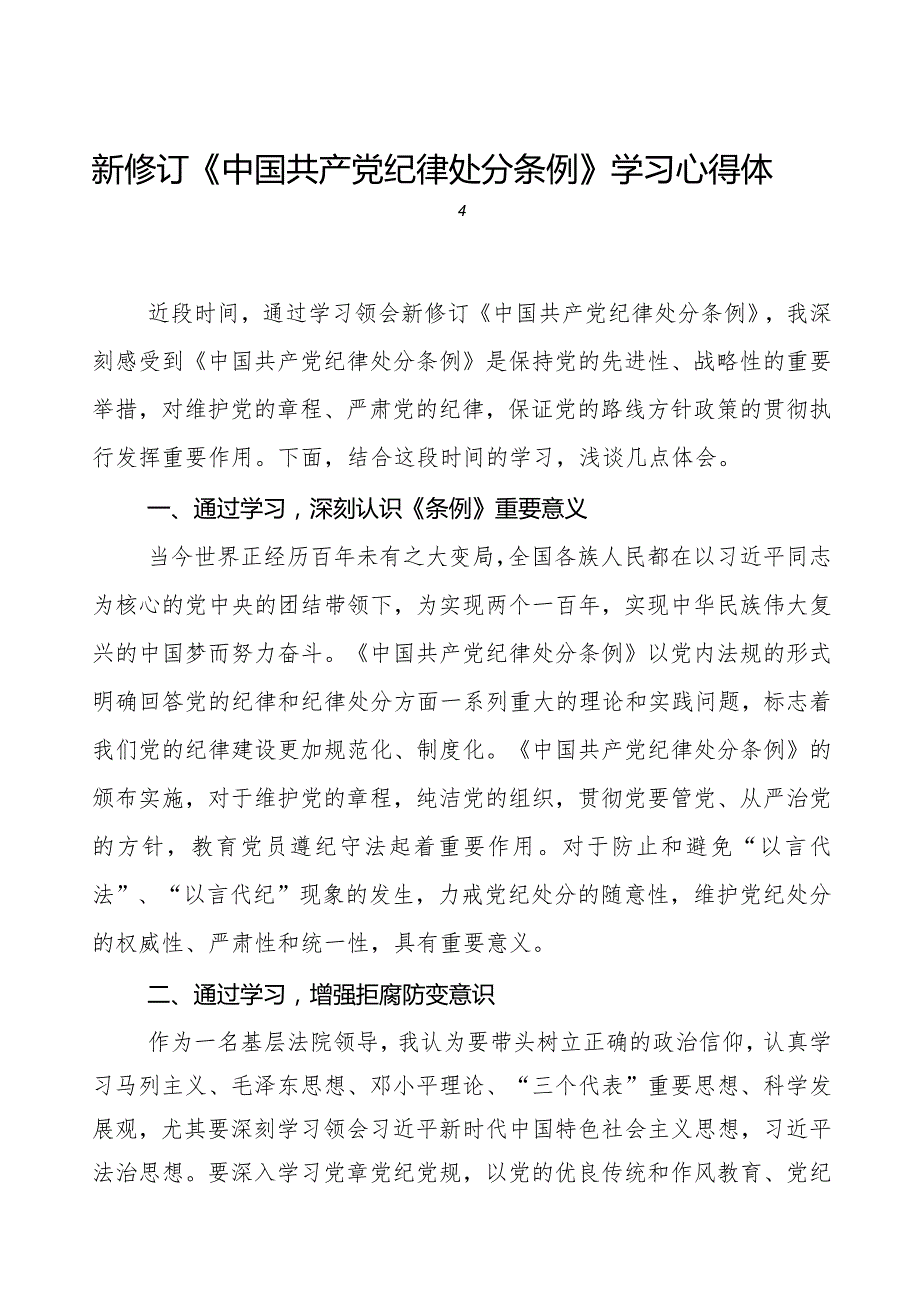 新修订《中国共产党纪律处分条例》学习心得体

4

近段时间，通过学习领会新修订《中国共产党纪律处分条例》，我深刻感受到《中国共产党纪律处分条例》是保持党的先进性、战略性的重要举措，对维护党的章程、严肃党的纪律，保证党的路线方针政策的贯彻执行发挥重要作用。下面，结合这段时间的学习，浅谈几点体会。

一、通过学习，深刻认识《条例》重要意义

当今世界正经历百年未有之大变局，全国各族人民都在以习近平同志为核心的党中央的团结带领下，为实现两个一百年，实现中华民族伟大复兴的中国梦而努力奋斗。《中国共产党纪律处分条例》以党内法规的形式明确回答党的纪律和纪律处分方面一系列重大的理论和实践问题，标志着我们党的纪律建设更加规范化、制度化。《中国共产党纪律处分条例》的颁布实施，对于维护党的章程，纯洁党的组织，贯彻党要管党、从严治党的方针，教育党员遵纪守法起着重要作用。对于防止和避免“以言代法”、“以言代纪”现象的发生，力戒党纪处分的随意性，维护党纪处分的权威性、严肃性和统一性，具有重要意义。

二、通过学习，增强拒腐防变意识

作为一名基层法院领导，我认为要带头树立正确的政治信仰，认真学习马列主义、毛泽东思想、邓小平理论、“三个代表”重要思想、科学发展观，尤其要深刻学习领会习近平新时代中国特色社会主义思想，习近平法治思想。要深入学习党章党纪党规，以党的优良传统和作风教育、党纪